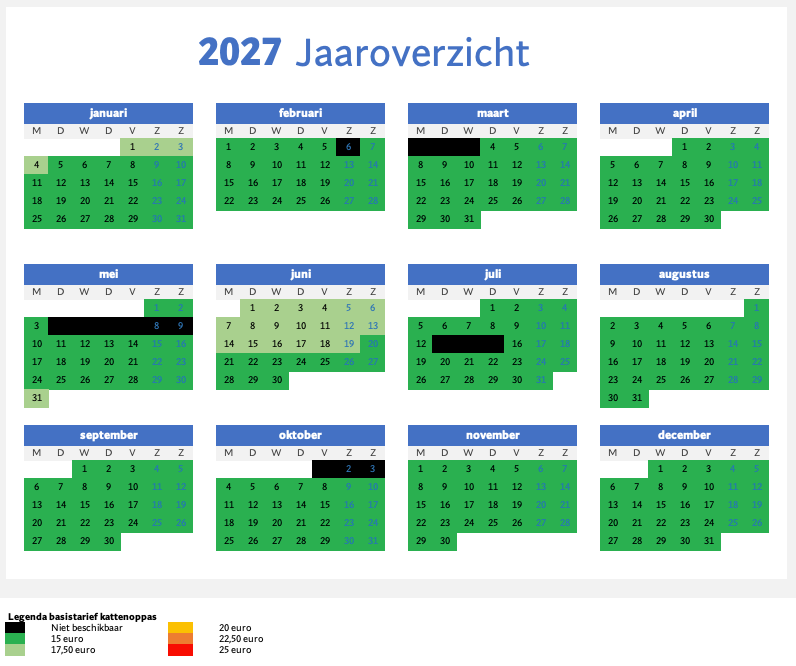 2027 Jaaroverzicht

januari
| M | D | W | D | V | Z | Z |
|---|---|---|---|---|---|---|
| | | | | 1 | 2 | 3 |
| 4 | 5 | 6 | 7 | 8 | 9 | 10 |
| 11 | 12 | 13 | 14 | 15 | 16 | 17 |
| 18 | 19 | 20 | 21 | 22 | 23 | 24 |
| 25 | 26 | 27 | 28 | 29 | 30 | 31 |

februari
| M | D | W | D | V | Z | Z |
|---|---|---|---|---|---|---|
| 1 | 2 | 3 | 4 | 5 | 6 | 7 |
| 8 | 9 | 10 | 11 | 12 | 13 | 14 |
| 15 | 16 | 17 | 18 | 19 | 20 | 21 |
| 22 | 23 | 24 | 25 | 26 | 27 | 28 |

maart
| M | D | W | D | V | Z | Z |
|---|---|---|---|---|---|---|
| | | | 4 | 5 | 6 | 7 |
| 8 | 9 | 10 | 11 | 12 | 13 | 14 |
| 15 | 16 | 17 | 18 | 19 | 20 | 21 |
| 22 | 23 | 24 | 25 | 26 | 27 | 28 |
| 29 | 30 | 31 | | | | |

april
| M | D | W | D | V | Z | Z |
|---|---|---|---|---|---|---|
| | | | 1 | 2 | 3 | 4 |
| 5 | 6 | 7 | 8 | 9 | 10 | 11 |
| 12 | 13 | 14 | 15 | 16 | 17 | 18 |
| 19 | 20 | 21 | 22 | 23 | 24 | 25 |
| 26 | 27 | 28 | 29 | 30 | | |

mei
| M | D | W | D | V | Z | Z |
|---|---|---|---|---|---|---|
| | | | | | 1 | 2 |
| 3 | | | | | 8 | 9 |
| 10 | 11 | 12 | 13 | 14 | 15 | 16 |
| 17 | 18 | 19 | 20 | 21 | 22 | 23 |
| 24 | 25 | 26 | 27 | 28 | 29 | 30 |
| 31 | | | | | | |

juni
| M | D | W | D | V | Z | Z |
|---|---|---|---|---|---|---|
| | 1 | 2 | 3 | 4 | 5 | 6 |
| 7 | 8 | 9 | 10 | 11 | 12 | 13 |
| 14 | 15 | 16 | 17 | 18 | 19 | 20 |
| 21 | 22 | 23 | 24 | 25 | 26 | 27 |
| 28 | 29 | 30 | | | | |

juli
| M | D | W | D | V | Z | Z |
|---|---|---|---|---|---|---|
| | | | 1 | 2 | 3 | 4 |
| 5 | 6 | 7 | 8 | 9 | 10 | 11 |
| 12 | | | | 16 | 17 | 18 |
| 19 | 20 | 21 | 22 | 23 | 24 | 25 |
| 26 | 27 | 28 | 29 | 30 | 31 | |

augustus
| M | D | W | D | V | Z | Z |
|---|---|---|---|---|---|---|
| | | | | | | 1 |
| 2 | 3 | 4 | 5 | 6 | 7 | 8 |
| 9 | 10 | 11 | 12 | 13 | 14 | 15 |
| 16 | 17 | 18 | 19 | 20 | 21 | 22 |
| 23 | 24 | 25 | 26 | 27 | 28 | 29 |
| 30 | 31 | | | | | |

september
| M | D | W | D | V | Z | Z |
|---|---|---|---|---|---|---|
| | | 1 | 2 | 3 | 4 | 5 |
| 6 | 7 | 8 | 9 | 10 | 11 | 12 |
| 13 | 14 | 15 | 16 | 17 | 18 | 19 |
| 20 | 21 | 22 | 23 | 24 | 25 | 26 |
| 27 | 28 | 29 | 30 | | | |

oktober
| M | D | W | D | V | Z | Z |
|---|---|---|---|---|---|---|
| | | | | | 2 | 3 |
| 4 | 5 | 6 | 7 | 8 | 9 | 10 |
| 11 | 12 | 13 | 14 | 15 | 16 | 17 |
| 18 | 19 | 20 | 21 | 22 | 23 | 24 |
| 25 | 26 | 27 | 28 | 29 | 30 | 31 |

november
| M | D | W | D | V | Z | Z |
|---|---|---|---|---|---|---|
| 1 | 2 | 3 | 4 | 5 | 6 | 7 |
| 8 | 9 | 10 | 11 | 12 | 13 | 14 |
| 15 | 16 | 17 | 18 | 19 | 20 | 21 |
| 22 | 23 | 24 | 25 | 26 | 27 | 28 |
| 29 | 30 | | | | | |

december
| M | D | W | D | V | Z | Z |
|---|---|---|---|---|---|---|
| | | 1 | 2 | 3 | 4 | 5 |
| 6 | 7 | 8 | 9 | 10 | 11 | 12 |
| 13 | 14 | 15 | 16 | 17 | 18 | 19 |
| 20 | 21 | 22 | 23 | 24 | 25 | 26 |
| 27 | 28 | 29 | 30 | 31 | | |

Legenda basistarief kattenoppas
Niet beschikbaar
15 euro
17,50 euro
20 euro
22,50 euro
25 euro